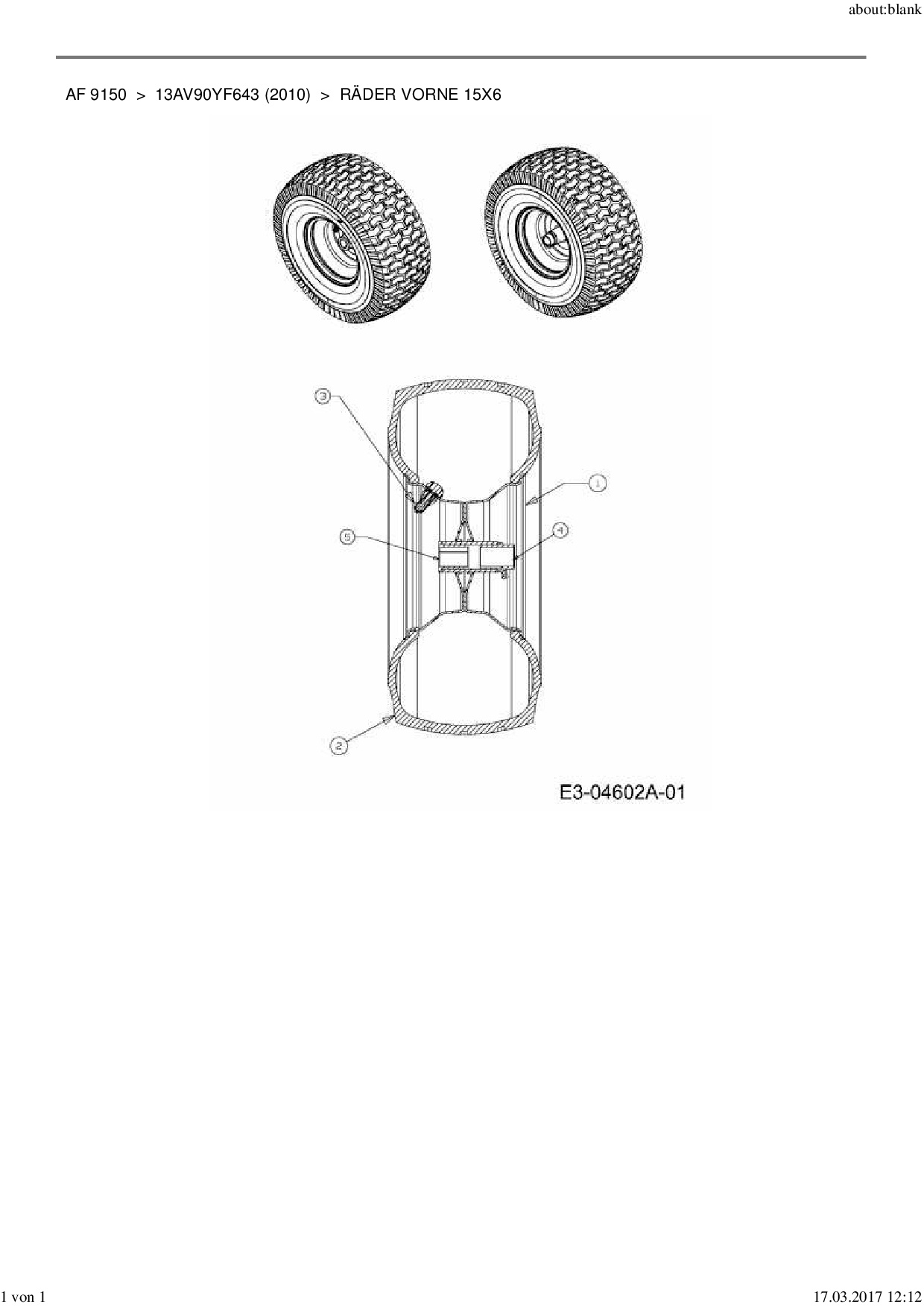 about:blank

AF 9150 > 13AV90YF643 (2010) > RÄDER VORNE 15X6

3
1
5
4
2

E3-04602A-01

1 von 1

17.03.2017 12:12